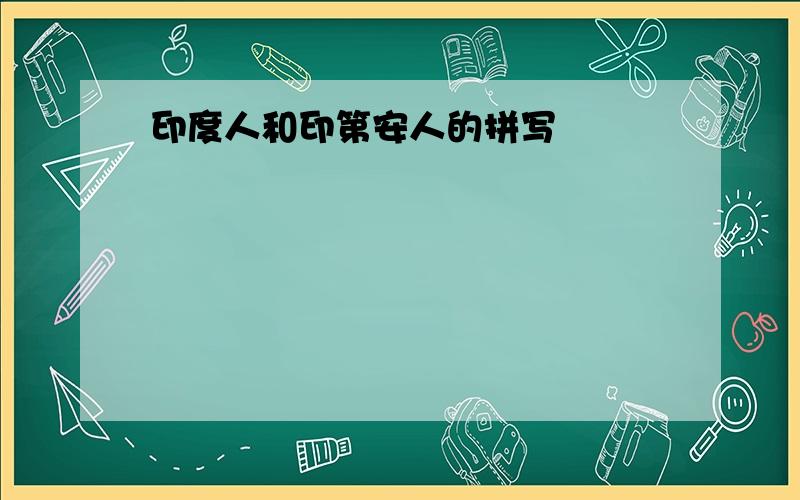 印度人和印第安人的拼写